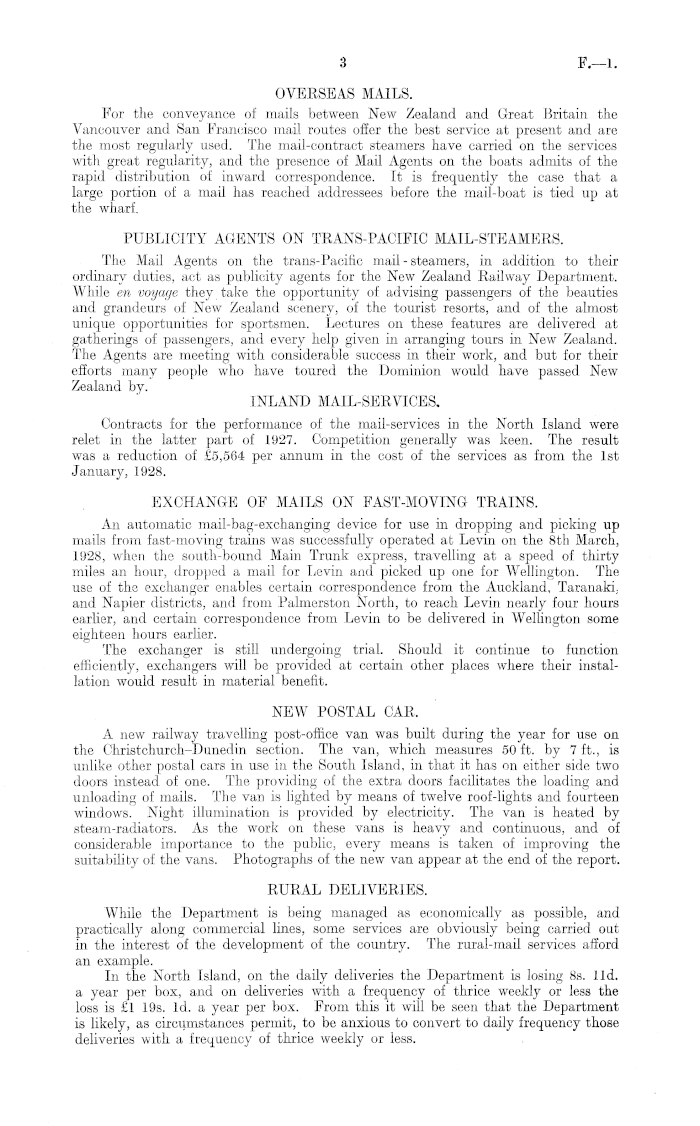 3 F.—1.

OVERSEAS MAILS.

For the conveyance of mails between New Zealand and Great Britain the Vancouver and San Francisco mail routes offer the best service at present and are the most regularly used. The mail-contract steamers have carried on the services with great regularity, and the presence of Mail Agents on the boats admits of the rapid distribution of inward correspondence. It is frequently the case that a large portion of a mail has reached addressees before the mail-boat is tied up at the wharf.

PUBLICITY AGENTS ON TRANS-PACIFIC MAIL-STEAMERS.

The Mail Agents on the trans-Pacific mail-steamers, in addition to their ordinary duties, act as publicity agents for the New Zealand Railway Department. While en voyage they take the opportunity of advising passengers of the beauties and grandeurs of New Zealand scenery, of the tourist resorts, and of the almost unique opportunities for sportsmen. Lectures on these features are delivered at gatherings of passengers, and every help given in arranging tours in New Zealand. The Agents are meeting with considerable success in their work, and but for their efforts many people who have toured the Dominion would have passed New Zealand by.

INLAND MAIL-SERVICES.

Contracts for the performance of the mail-services in the North Island were relet in the latter part of 1927. Competition generally was keen. The result was a reduction of £5,564 per annum in the cost of the services as from the 1st January, 1928.

EXCHANGE OF MAILS ON FAST-MOVING TRAINS.

An automatic mail-bag-exchanging device for use in dropping and picking up mails from fast-moving trains was successfully operated at Levin on the 8th March, 1928, when the south-bound Main Trunk express, travelling at a speed of thirty miles an hour, dropped a mail for Levin and picked up one for Wellington. The use of the exchanger enables certain correspondence from the Auckland, Taranaki, and Napier districts, and from Palmerston North, to reach Levin nearly four hours earlier, and certain correspondence from Levin to be delivered in Wellington some eighteen hours earlier.

The exchanger is still undergoing trial. Should it continue to function efficiently, exchangers will be provided at certain other places where their installation would result in material benefit.

NEW POSTAL CAR.

A new railway travelling post-office van was built during the year for use on the Christchurch–Dunedin section. The van, which measures 50 ft. by 7 ft., is unlike other postal cars in use in the South Island, in that it has on either side two doors instead of one. The providing of the extra doors facilitates the loading and unloading of mails. The van is lighted by means of twelve roof-lights and fourteen windows. Night illumination is provided by electricity. The van is heated by steam-radiators. As the work on these vans is heavy and continuous, and of considerable importance to the public, every means is taken of improving the suitability of the vans. Photographs of the new van appear at the end of the report.

RURAL DELIVERIES.

While the Department is being managed as economically as possible, and practically along commercial lines, some services are obviously being carried out in the interest of the development of the country. The rural-mail services afford an example.

In the North Island, on the daily deliveries the Department is losing 8s. 11d. a year per box, and on deliveries with a frequency of thrice weekly or less the loss is £1 19s. 1d. a year per box. From this it will be seen that the Department is likely, as circumstances permit, to be anxious to convert to daily frequency those deliveries with a frequency of thrice weekly or less.